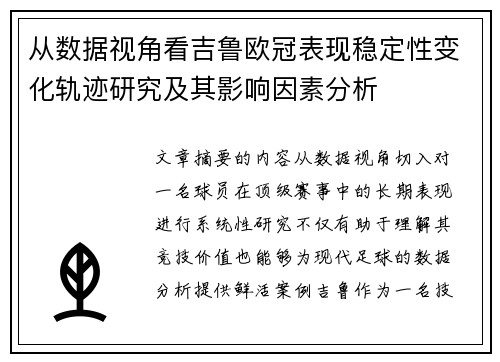 从数据视角看吉鲁欧冠表现稳定性变化轨迹研究及其影响因素分析

文章摘要的内容从数据视角切入对一名球员在顶级赛事中的长期表现进行系统性研究不仅有助于理解其竞技价值也能够为现代足球的数据分析提供鲜活案例吉鲁作为一名技